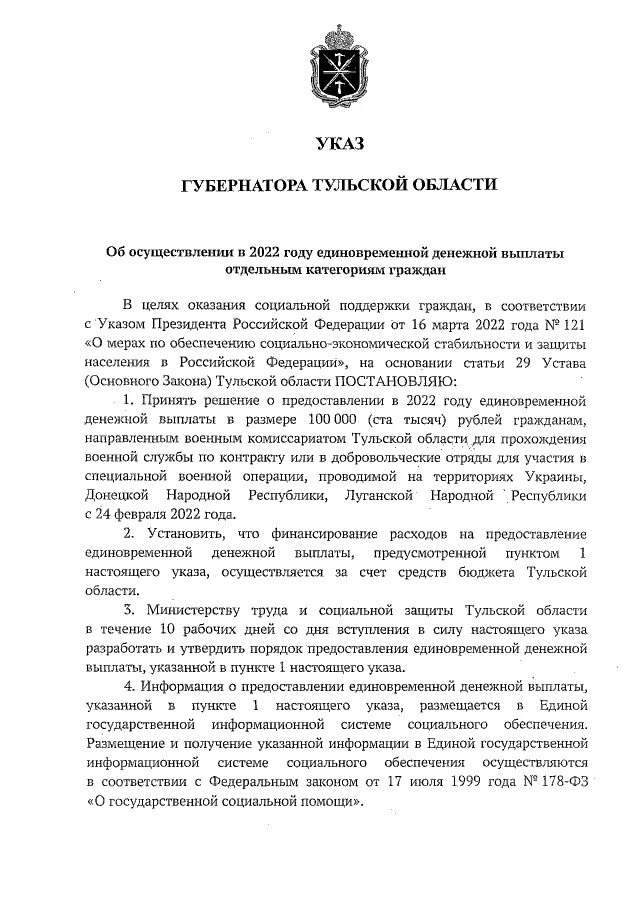 УКАЗ

ГУБЕРНАТОРА ТУЛЬСКОЙ ОБЛАСТИ

Об осуществлении в 2022 году единовременной денежной выплаты отдельным категориям граждан

В целях оказания социальной поддержки граждан, в соответствии с Указом Президента Российской Федерации от 16 марта 2022 года № 121 «О мерах по обеспечению социально-экономической стабильности и защиты населения в Российской Федерации», на основании статьи 29 Устава (Основного Закона) Тульской области ПОСТАНОВЛЯЮ:

1. Принять решение о предоставлении в 2022 году единовременной денежной выплаты в размере 100 000 (ста тысяч) рублей гражданам, направленным военным комиссариатом Тульской области для прохождения военной службы по контракту или в добровольческие отряды для участия в специальной военной операции, проводимой на территориях Украины, Донецкой Народной Республики, Луганской Народной Республики с 24 февраля 2022 года.

2. Установить, что финансирование расходов на предоставление единовременной денежной выплаты, предусмотренной пунктом 1 настоящего указа, осуществляется за счет средств бюджета Тульской области.

3. Министерству труда и социальной защиты Тульской области в течение 10 рабочих дней со дня вступления в силу настоящего указа разработать и утвердить порядок предоставления единовременной денежной выплаты, указанной в пункте 1 настоящего указа.

4. Информация о предоставлении единовременной денежной выплаты, указанной в пункте 1 настоящего указа, размещается в Единой государственной информационной системе социального обеспечения. Размещение и получение указанной информации в Единой государственной информационной системе социального обеспечения осуществляются в соответствии с Федеральным законом от 17 июля 1999 года № 178-ФЗ «О государственной социальной помощи».